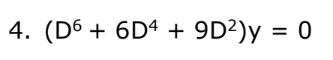 4. $(D^6 + 6D^4 + 9D^2)y = 0$